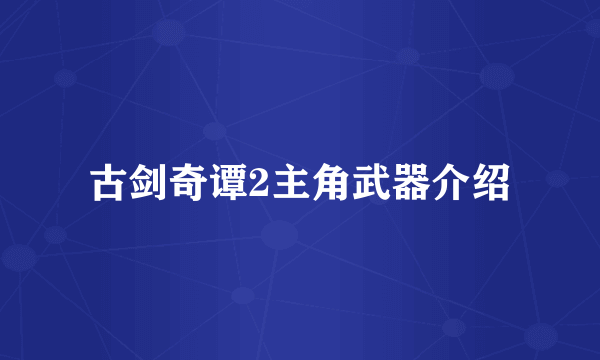 古剑奇谭2主角武器介绍